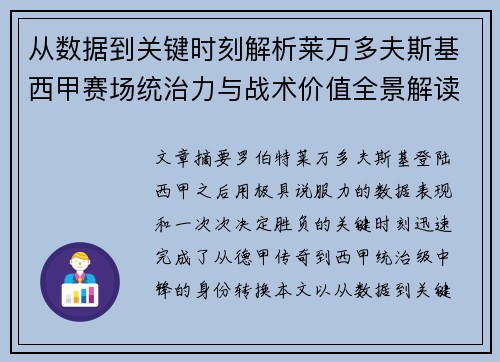 从数据到关键时刻解析莱万多夫斯基西甲赛场统治力与战术价值全景解读

文章摘要罗伯特莱万多夫斯基登陆西甲之后用极具说服力的数据表现和一次次决定胜负的关键时刻迅速完成了从德甲传奇到西甲统治级中锋的身份转换本文以从数据到关键